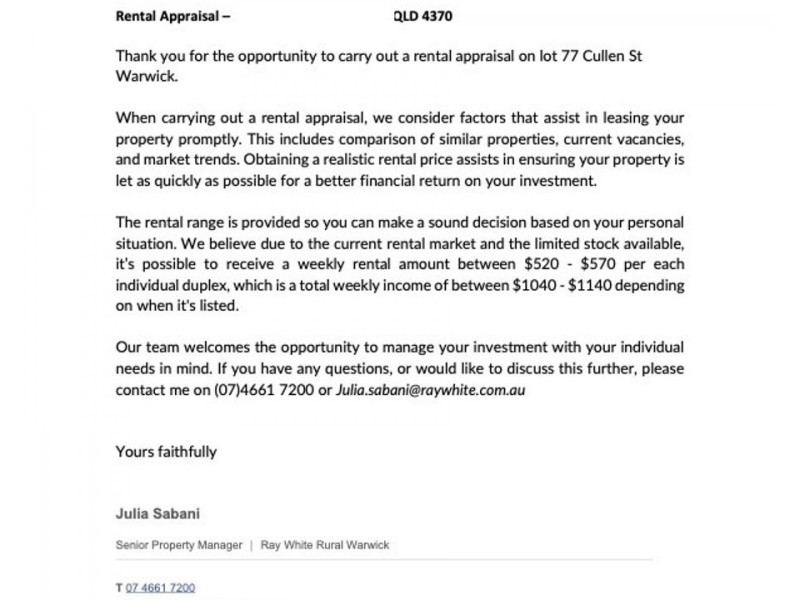 Rental Appraisal – QLD 4370

Thank you for the opportunity to carry out a rental appraisal on lot 77 Cullen St Warwick.

When carrying out a rental appraisal, we consider factors that assist in leasing your property promptly. This includes comparison of similar properties, current vacancies, and market trends. Obtaining a realistic rental price assists in ensuring your property is let as quickly as possible for a better financial return on your investment.

The rental range is provided so you can make a sound decision based on your personal situation. We believe due to the current rental market and the limited stock available, it's possible to receive a weekly rental amount between \$520 - \$570 per each individual duplex, which is a total weekly income of between \$1040 - \$1140 depending on when it's listed.

Our team welcomes the opportunity to manage your investment with your individual needs in mind. If you have any questions, or would like to discuss this further, please contact me on (07)4661 7200 or Julia.sabani@raywhite.com.au

Yours faithfully

Julia Sabani

Senior Property Manager | Ray White Rural Warwick

T 07 4661 7200